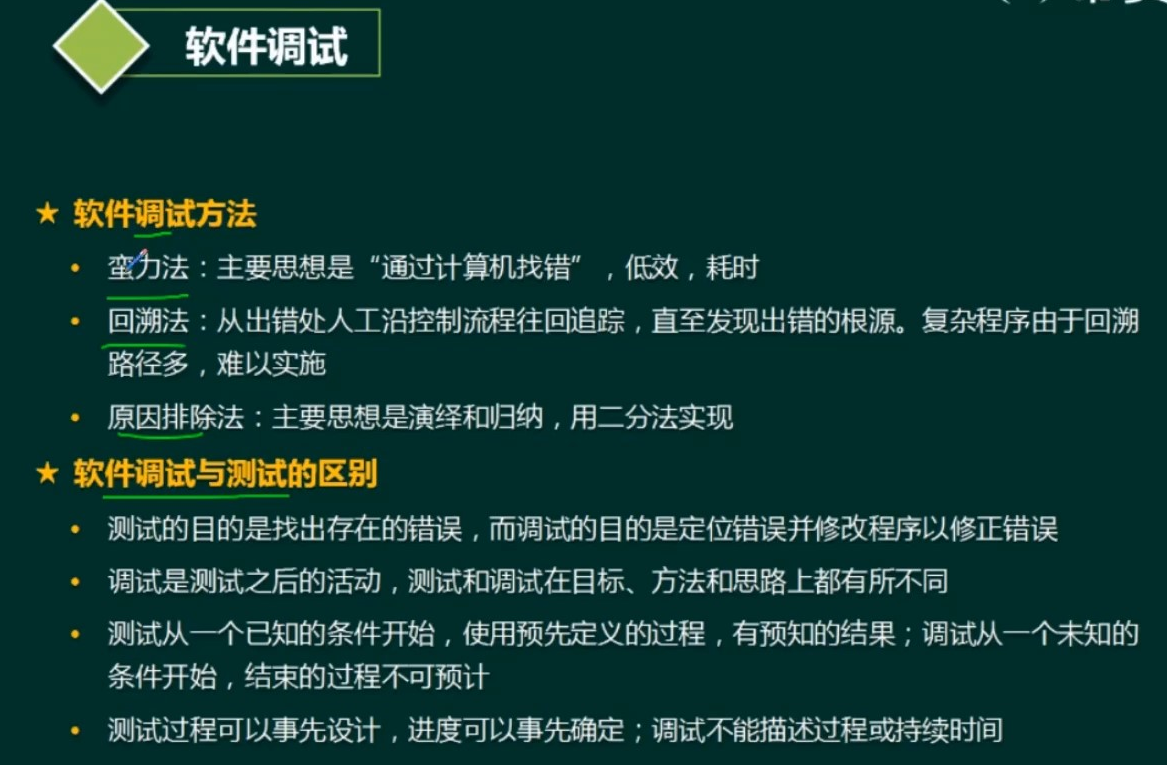 软件调试

★ 软件调试方法

• 蛮力法：主要思想是“通过计算机找错”，低效，耗时

• 回溯法：从出错处人工沿控制流程往回追踪，直至发现出错的根源。复杂程序由于回溯路径多，难以实施

• 原因排除法：主要思想是演绎和归纳，用二分法实现

★ 软件调试与测试的区别

• 测试的目的是找出存在的错误，而调试的目的是定位错误并修改程序以修正错误

• 调试是测试之后的活动，测试和调试在目标、方法和思路上都有所不同

• 测试从一个已知的条件开始，使用预先定义的过程，有预知的结果；调试从一个未知的条件开始，结束的过程不可预计

• 测试过程可以事先设计，进度可以事先确定；调试不能描述过程或持续时间